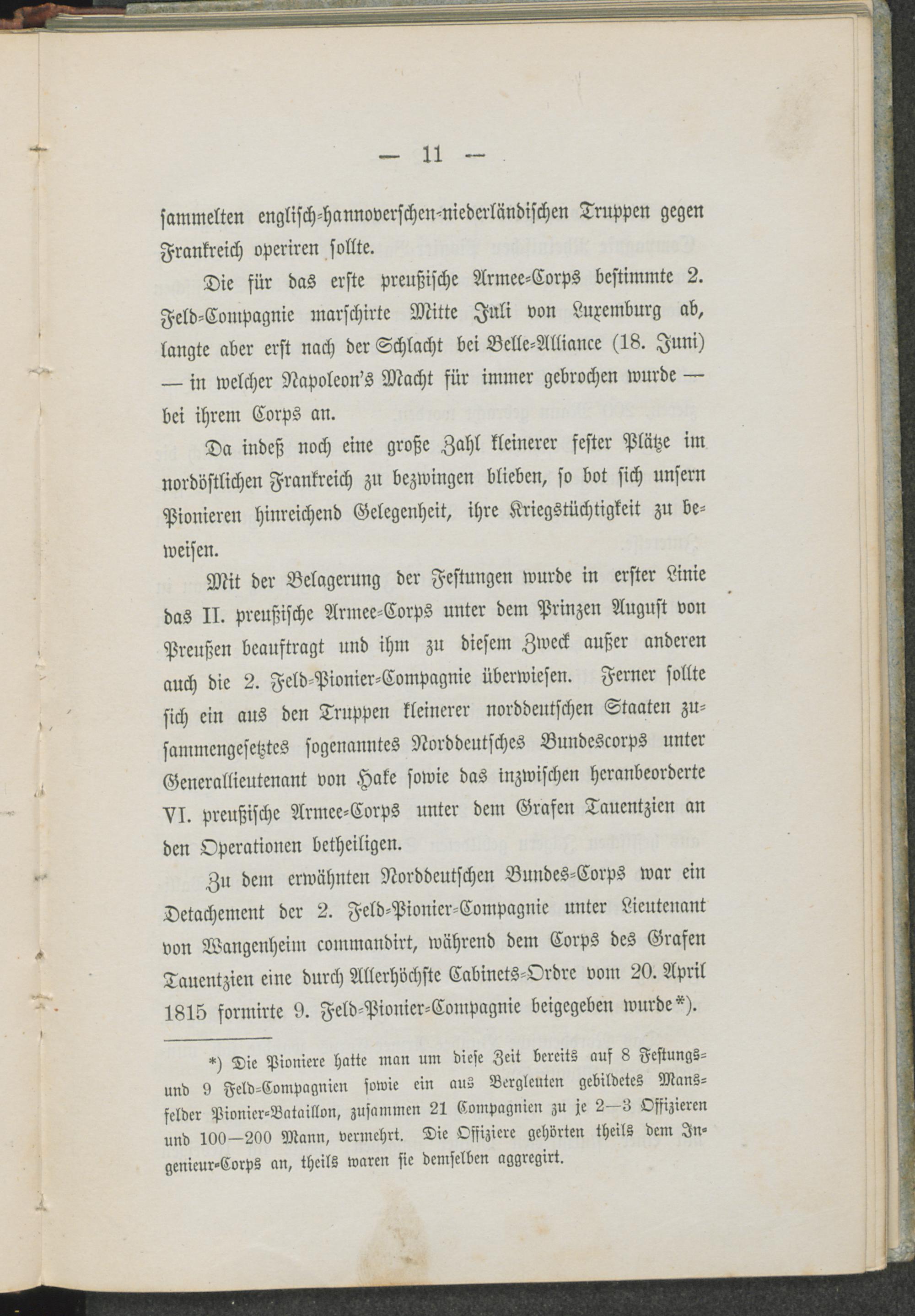 — 11 —

sammelten englisch-hannoverschen-niederländischen Truppen gegen Frankreich operiren sollte.

Die für das erste preußische Armee-Corps bestimmte 2. Feld-Compagnie marschirte Mitte Juli von Luxemburg ab, langte aber erst nach der Schlacht bei Belle-Alliance (18. Juni) — in welcher Napoleon's Macht für immer gebrochen wurde — bei ihrem Corps an.

Da indeß noch eine große Zahl kleinerer fester Plätze im nordöstlichen Frankreich zu bezwingen blieben, so bot sich unsern Pionieren hinreichend Gelegenheit, ihre Kriegstüchtigkeit zu beweisen.

Mit der Belagerung der Festungen wurde in erster Linie das II. preußische Armee-Corps unter dem Prinzen August von Preußen beauftragt und ihm zu diesem Zweck außer anderen auch die 2. Feld-Pionier-Compagnie überwiesen. Ferner sollte sich ein aus den Truppen kleinerer norddeutschen Staaten zusammengesetztes sogenanntes Norddeutsches Bundescorps unter Generallieutenant von Hake sowie das inzwischen heranbeorderte VI. preußische Armee-Corps unter dem Grafen Tauentzien an den Operationen betheiligen.

Zu dem erwähnten Norddeutschen Bundes-Corps war ein Detachement der 2. Feld-Pionier-Compagnie unter Lieutenant von Wangenheim commandirt, während dem Corps des Grafen Tauentzien eine durch Allerhöchste Cabinets-Ordre vom 20. April 1815 formirte 9. Feld-Pionier-Compagnie beigegeben wurde*).

*) Die Pioniere hatte man um diese Zeit bereits auf 8 Festungs- und 9 Feld-Compagnien sowie ein aus Bergleuten gebildetes Mansfelder Pionier-Bataillon, zusammen 21 Compagnien zu je 2—3 Offizieren und 100—200 Mann, vermehrt. Die Offiziere gehörten theils dem Ingenieur-Corps an, theils waren sie demselben aggregirt.